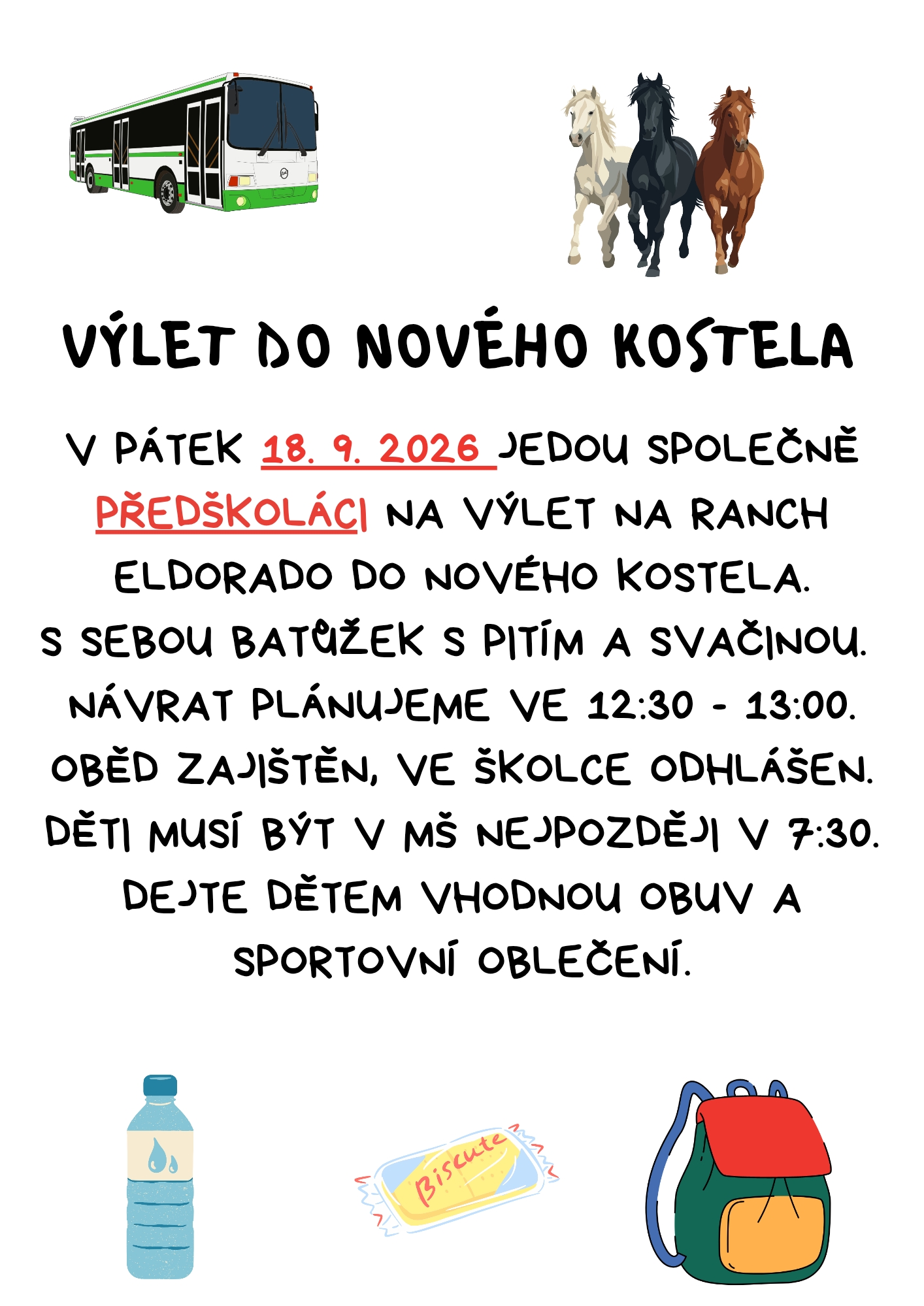 VÝLET DO NOVÉHO KOSTELA

V PÁTEK 18. 9. 2026 JEDOU SPOLEČNĚ PŘEDŠKOLÁCI NA VÝLET NA RANCH ELDORADO DO NOVÉHO KOSTELA.

S SEBOU BATŮŽEK S PITÍM A SVAČINOU.

NÁVRAT PLÁNUJEME VE 12:30 - 13:00.

OBĚD ZAJIŠTĚN, VE ŠKOLCE ODHLÁŠEN.

DĚTI MUSÍ BÝT V MŠ NEJPOZDĚJI V 7:30.

DEJTE DĚTEM VHODNOU OBUV A SPORTOVNÍ OBLEČENÍ.

Biscute